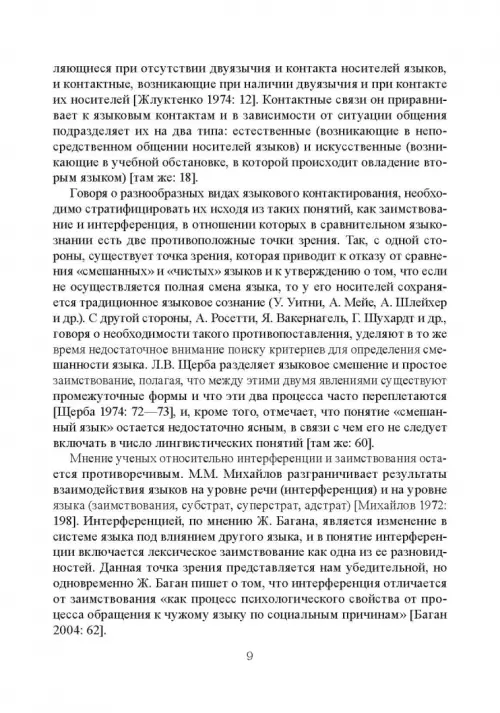 ляющиеся при отсутствии двуязычия и контакта носителей языков, и контактные, возникающие при наличии двуязычия и при контакте их носителей [Жлуктенко 1974: 12]. Контактные связи он приравнивает к языковым контактам и в зависимости от ситуации общения подразделяет их на два типа: естественные (возникающие в непосредственном общении носителей языков) и искусственные (возникающие в учебной обстановке, в которой происходит овладение вторым языком) [там же: 18].

Говоря о разнообразных видах языкового контактирования, необходимо стратифицировать их исходя из таких понятий, как заимствование и интерференция, в отношении которых в сравнительном языкознании есть две противоположные точки зрения. Так, с одной стороны, существует точка зрения, которая приводит к отказу от сравнения «смешанных» и «чистых» языков и к утверждению о том, что если не осуществляется полная смена языка, то у его носителей сохраняется традиционное языковое сознание (У. Уитни, А. Мейе, А. Шлейхер и др.). С другой стороны, А. Росетти, Я. Вакернагель, Г. Шухардт и др., говоря о необходимости такого противопоставления, уделяют в то же время недостаточное внимание поиску критериев для определения смешанности языка. Л.В. Щерба разделяет языковое смешение и простое заимствование, полагая, что между этими двумя явлениями существуют промежуточные формы и что эти два процесса часто переплетаются [Щерба 1974: 72—73], и, кроме того, отмечает, что понятие «смешанный язык» остается недостаточно ясным, в связи с чем его не следует включать в число лингвистических понятий [там же: 60].

Мнение ученых относительно интерференции и заимствования остается противоречивым. М.М. Михайлов разграничивает результаты взаимодействия языков на уровне речи (интерференция) и на уровне языка (заимствования, субстрат, суперстрат, адстрат) [Михайлов 1972: 198]. Интерференцией, по мнению Ж. Багана, является изменение в системе языка под влиянием другого языка, и в понятие интерференции включается лексическое заимствование как одна из ее разновидностей. Данная точка зрения представляется нам убедительной, но одновременно Ж. Баган пишет о том, что интерференция отличается от заимствования «как процесс психологического свойства от процесса обращения к чужому языку по социальным причинам» [Баган 2004: 62].

9